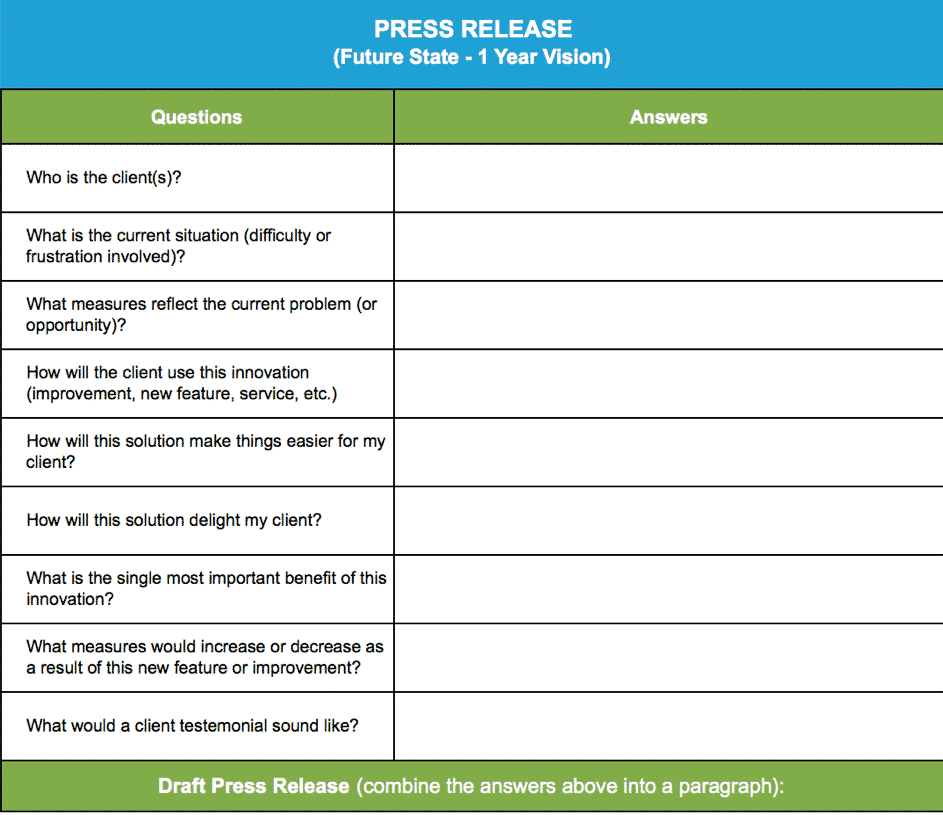 PRESS RELEASE
(Future State - 1 Year Vision)

| Questions | Answers |
|---|---|
| Who is the client(s)? | |
| What is the current situation (difficulty or frustration involved)? | |
| What measures reflect the current problem (or opportunity)? | |
| How will the client use this innovation (improvement, new feature, service, etc.) | |
| How will this solution make things easier for my client? | |
| How will this solution delight my client? | |
| What is the single most important benefit of this innovation? | |
| What measures would increase or decrease as a result of this new feature or improvement? | |
| What would a client testemonial sound like? | |

Draft Press Release (combine the answers above into a paragraph):